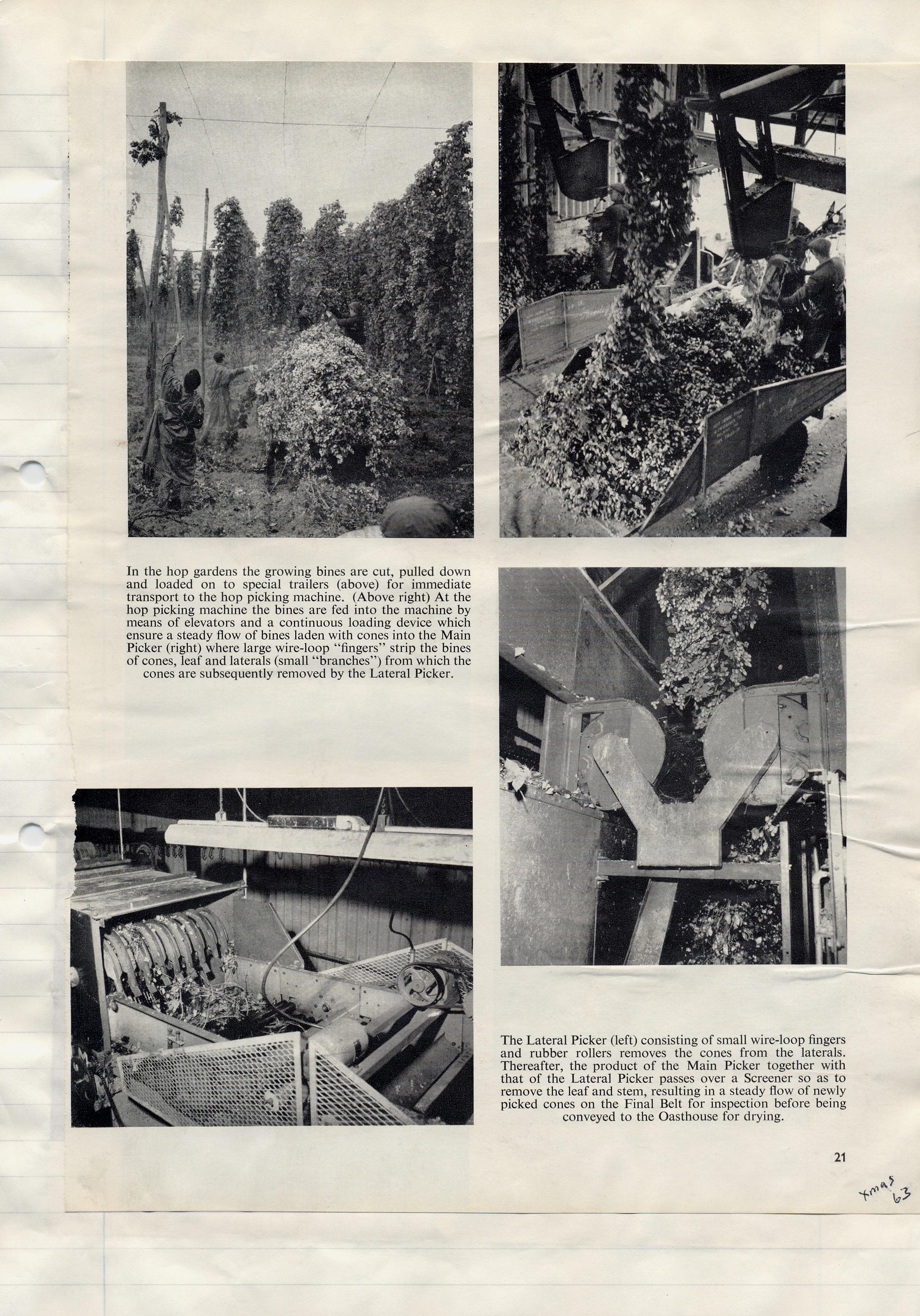 In the hop gardens the growing bines are cut, pulled down and loaded on to special trailers (above) for immediate transport to the hop picking machine. (Above right) At the hop picking machine the bines are fed into the machine by means of elevators and a continuous loading device which ensure a steady flow of bines laden with cones into the Main Picker (right) where large wire-loop "fingers" strip the bines of cones, leaf and laterals (small "branches") from which the cones are subsequently removed by the Lateral Picker.

The Lateral Picker (left) consisting of small wire-loop fingers and rubber rollers removes the cones from the laterals. Thereafter, the product of the Main Picker together with that of the Lateral Picker passes over a Screener so as to remove the leaf and stem, resulting in a steady flow of newly picked cones on the Final Belt for inspection before being conveyed to the Oasthouse for drying.

21

Xmas 63